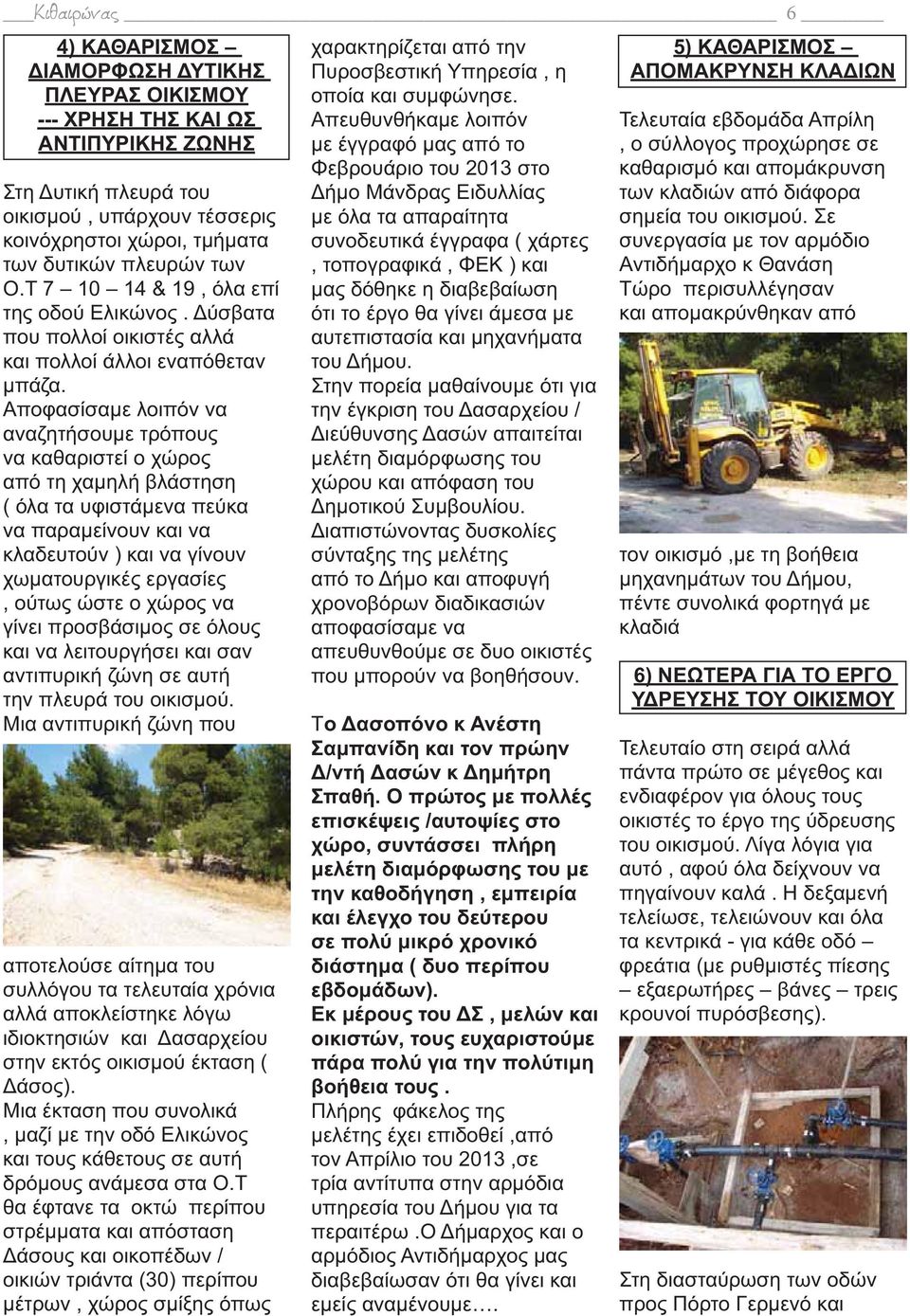 Κιθαιρώνας 6

4) ΚΑΘΑΡΙΣΜΟΣ – ΔΙΑΜΟΡΦΩΣΗ ΔΥΤΙΚΗΣ ΠΛΕΥΡΑΣ ΟΙΚΙΣΜΟΥ --- ΧΡΗΣΗ ΤΗΣ ΚΑΙ ΩΣ ΑΝΤΙΠΥΡΙΚΗΣ ΖΩΝΗΣ

Στη Δυτική πλευρά του οικισμού , υπάρχουν τέσσερις κοινόχρηστοι χώροι, τμήματα των δυτικών πλευρών των Ο.Τ 7 – 10 – 14 & 19 , όλα επί της οδού Ελικώνος . Δύσβατα που πολλοί οικιστές αλλά και πολλοί άλλοι εναπόθεταν μπάζα.
Αποφασίσαμε λοιπόν να αναζητήσουμε τρόπους να καθαριστεί ο χώρος από τη χαμηλή βλάστηση ( όλα τα υφιστάμενα πεύκα να παραμείνουν και να κλαδευτούν ) και να γίνουν χωματουργικές εργασίες , ούτως ώστε ο χώρος να γίνει προσβάσιμος σε όλους και να λειτουργήσει και σαν αντιπυρική ζώνη σε αυτή την πλευρά του οικισμού.
Μια αντιπυρική ζώνη που

αποτελούσε αίτημα του συλλόγου τα τελευταία χρόνια αλλά αποκλείστηκε λόγω ιδιοκτησιών και Δασαρχείου στην εκτός οικισμού έκταση ( Δάσος).
Μια έκταση που συνολικά , μαζί με την οδό Ελικώνος και τους κάθετους σε αυτή δρόμους ανάμεσα στα Ο.Τ θα έφτανε τα οκτώ περίπου στρέμματα και απόσταση Δάσους και οικοπέδων / οικιών τριάντα (30) περίπου μέτρων , χώρος σμίξης όπως χαρακτηρίζεται από την Πυροσβεστική Υπηρεσία , η οποία και συμφώνησε.
Απευθυνθήκαμε λοιπόν με έγγραφό μας από το Φεβρουάριο του 2013 στο Δήμο Μάνδρας Ειδυλλίας με όλα τα απαραίτητα συνοδευτικά έγγραφα ( χάρτες , τοπογραφικά , ΦΕΚ ) και μας δόθηκε η διαβεβαίωση ότι το έργο θα γίνει άμεσα με αυτεπιστασία και μηχανήματα του Δήμου.
Στην πορεία μαθαίνουμε ότι για την έγκριση του Δασαρχείου / Διεύθυνσης Δασών απαιτείται μελέτη διαμόρφωσης του χώρου και απόφαση του Δημοτικού Συμβουλίου.
Διαπιστώνοντας δυσκολίες σύνταξης της μελέτης από το Δήμο και αποφυγή χρονοβόρων διαδικασιών αποφασίσαμε να απευθυνθούμε σε δυο οικιστές που μπορούν να βοηθήσουν.

Το Δασοπόνο κ Ανέστη Σαμπανίδη και τον πρώην Δ/ντή Δασών κ Δημήτρη Σπαθή. Ο πρώτος με πολλές επισκέψεις /αυτοψίες στο χώρο, συντάσσει πλήρη μελέτη διαμόρφωσης του με την καθοδήγηση , εμπειρία και έλεγχο του δεύτερου σε πολύ μικρό χρονικό διάστημα ( δυο περίπου εβδομάδων).
Εκ μέρους του ΔΣ , μελών και οικιστών, τους ευχαριστούμε πάρα πολύ για την πολύτιμη βοήθεια τους .
Πλήρης φάκελος της μελέτης έχει επιδοθεί ,από τον Απρίλιο του 2013 ,σε τρία αντίτυπα στην αρμόδια υπηρεσία του Δήμου για τα περαιτέρω .Ο Δήμαρχος και ο αρμόδιος Αντιδήμαρχος μας διαβεβαίωσαν ότι θα γίνει και εμείς αναμένουμε….

5) ΚΑΘΑΡΙΣΜΟΣ – ΑΠΟΜΑΚΡΥΝΣΗ ΚΛΑΔΙΩΝ

Τελευταία εβδομάδα Απρίλη , ο σύλλογος προχώρησε σε καθαρισμό και απομάκρυνση των κλαδιών από διάφορα σημεία του οικισμού. Σε συνεργασία με τον αρμόδιο Αντιδήμαρχο κ Θανάση Τώρο περισυλλέγησαν και απομακρύνθηκαν από

τον οικισμό ,με τη βοήθεια μηχανημάτων του Δήμου, πέντε συνολικά φορτηγά με κλαδιά

6) ΝΕΩΤΕΡΑ ΓΙΑ ΤΟ ΕΡΓΟ ΥΔΡΕΥΣΗΣ ΤΟΥ ΟΙΚΙΣΜΟΥ

Τελευταίο στη σειρά αλλά πάντα πρώτο σε μέγεθος και ενδιαφέρον για όλους τους οικιστές το έργο της ύδρευσης του οικισμού. Λίγα λόγια για αυτό , αφού όλα δείχνουν να πηγαίνουν καλά . Η δεξαμενή τελείωσε, τελειώνουν και όλα τα κεντρικά - για κάθε οδό – φρεάτια (με ρυθμιστές πίεσης – εξαερωτήρες – βάνες – τρεις κρουνοί πυρόσβεσης).

Στη διασταύρωση των οδών προς Πόρτο Γερμενό και